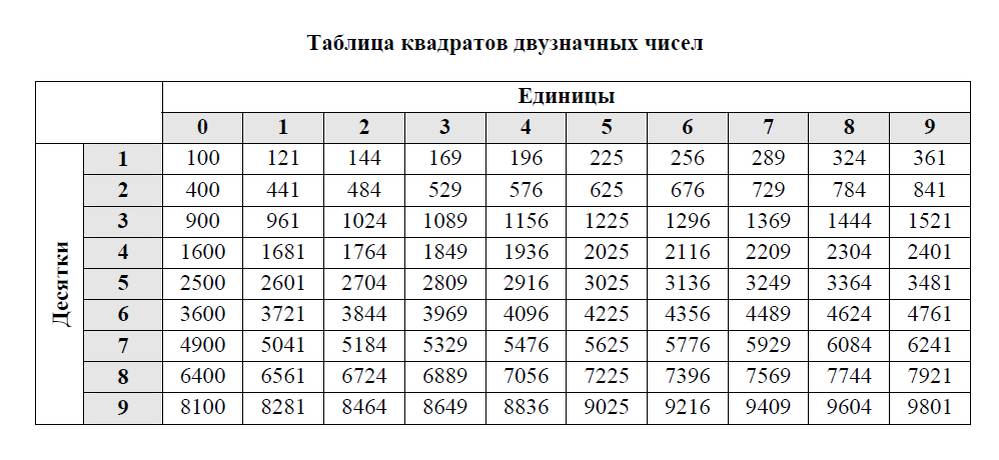 Таблица квадратов двузначных чисел

| | | Единицы | | | | | | | | | |
|---|---|---|---|---|---|---|---|---|---|---|---|
| | | 0 | 1 | 2 | 3 | 4 | 5 | 6 | 7 | 8 | 9 |
| Десятки | 1 | 100 | 121 | 144 | 169 | 196 | 225 | 256 | 289 | 324 | 361 |
| | 2 | 400 | 441 | 484 | 529 | 576 | 625 | 676 | 729 | 784 | 841 |
| | 3 | 900 | 961 | 1024 | 1089 | 1156 | 1225 | 1296 | 1369 | 1444 | 1521 |
| | 4 | 1600 | 1681 | 1764 | 1849 | 1936 | 2025 | 2116 | 2209 | 2304 | 2401 |
| | 5 | 2500 | 2601 | 2704 | 2809 | 2916 | 3025 | 3136 | 3249 | 3364 | 3481 |
| | 6 | 3600 | 3721 | 3844 | 3969 | 4096 | 4225 | 4356 | 4489 | 4624 | 4761 |
| | 7 | 4900 | 5041 | 5184 | 5329 | 5476 | 5625 | 5776 | 5929 | 6084 | 6241 |
| | 8 | 6400 | 6561 | 6724 | 6889 | 7056 | 7225 | 7396 | 7569 | 7744 | 7921 |
| | 9 | 8100 | 8281 | 8464 | 8649 | 8836 | 9025 | 9216 | 9409 | 9604 | 9801 |